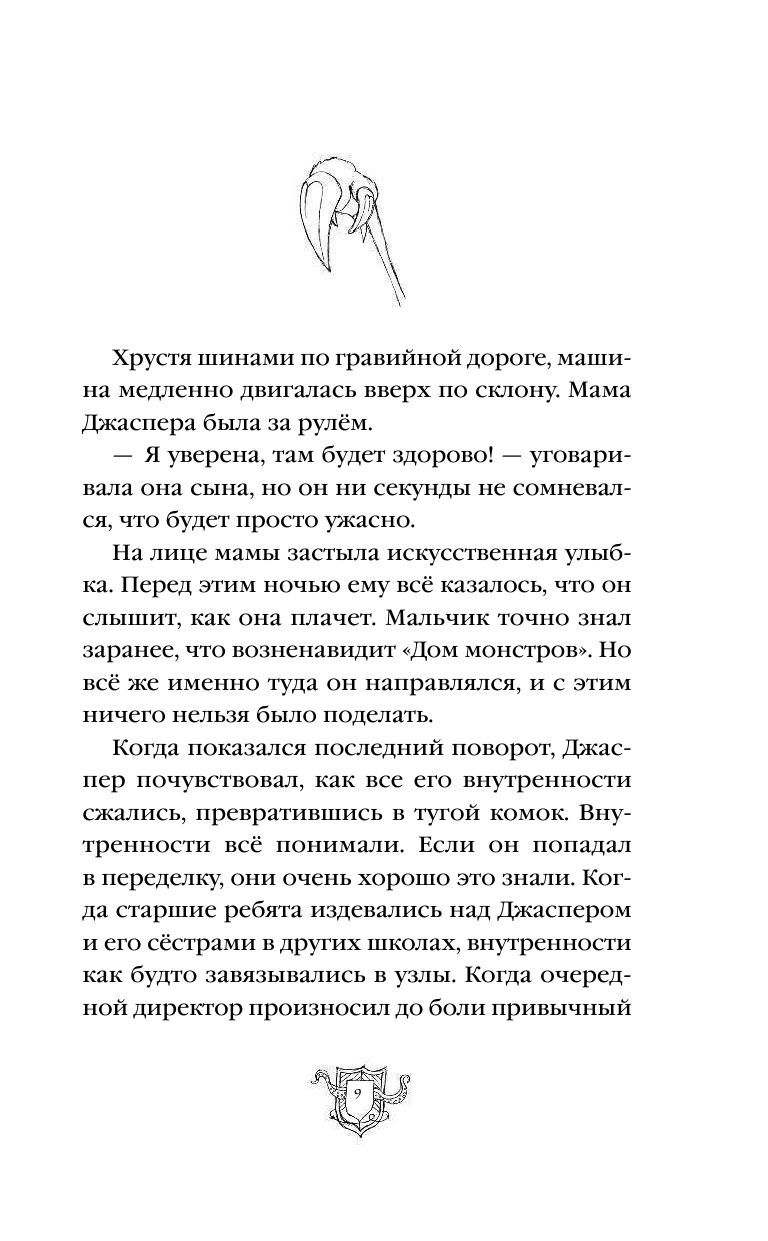 Хрустя шинами по гравийной дороге, машина медленно двигалась вверх по склону. Мама Джаспера была за рулём.

— Я уверена, там будет здорово! — уговаривала она сына, но он ни секунды не сомневался, что будет просто ужасно.

На лице мамы застыла искусственная улыбка. Перед этим ночью ему всё казалось, что он слышит, как она плачет. Мальчик точно знал заранее, что возненавидит «Дом монстров». Но всё же именно туда он направлялся, и с этим ничего нельзя было поделать.

Когда показался последний поворот, Джаспер почувствовал, как все его внутренности сжались, превратившись в тугой комок. Внутренности всё понимали. Если он попадал в переделку, они очень хорошо это знали. Когда старшие ребята издевались над Джаспером и его сёстрами в других школах, внутренности как будто завязывались в узлы. Когда очередной директор произносил до боли привычный

9